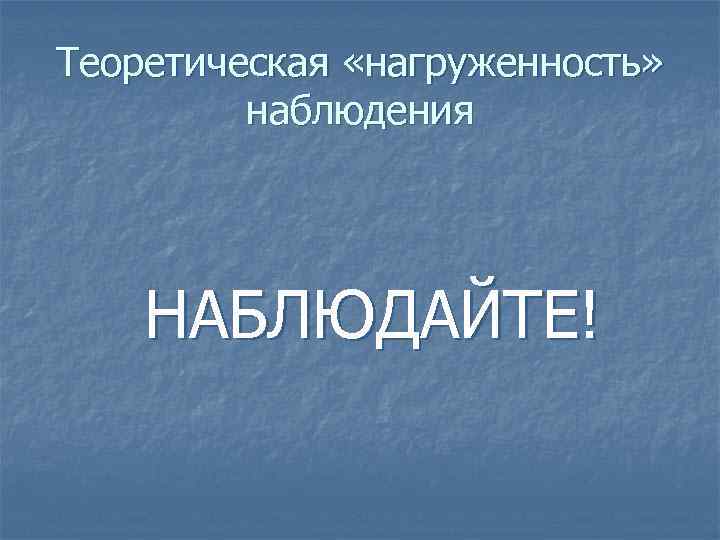 Теоретическая «нагруженность» наблюдения

НАБЛЮДАЙТЕ!